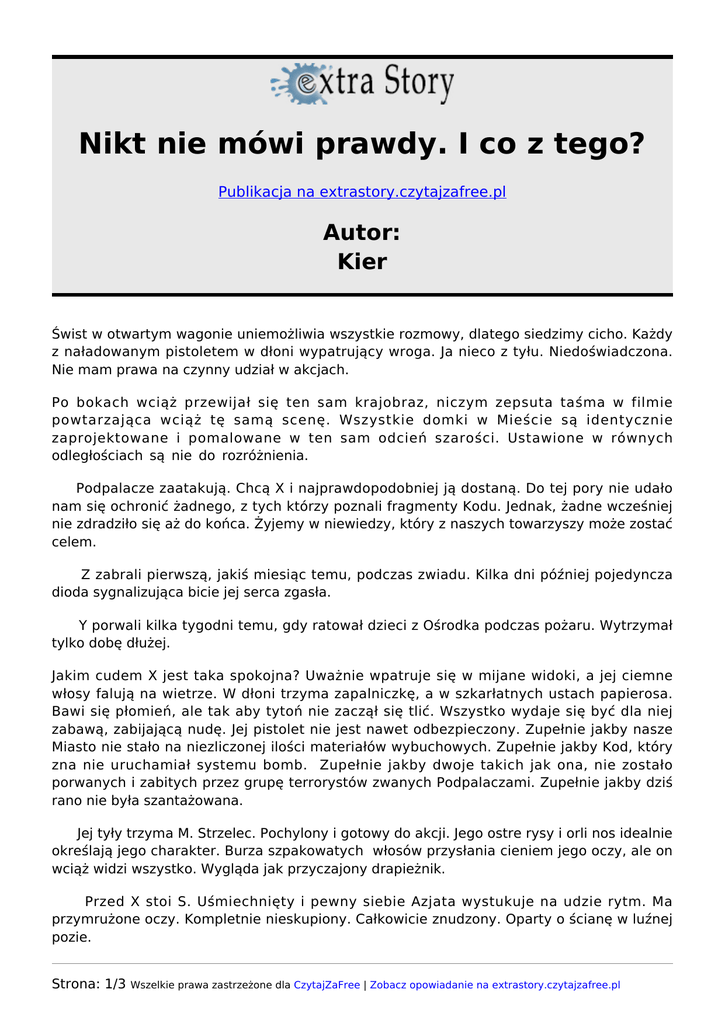 extra Story

Nikt nie mówi prawdy. I co z tego?

Publikacja na extrastory.czytajzafree.pl

Autor:
Kier

Świst w otwartym wagonie uniemożliwia wszystkie rozmowy, dlatego siedzimy cicho. Każdy z naładowanym pistoletem w dłoni wypatrujący wroga. Ja nieco z tyłu. Niedoświadczona. Nie mam prawa na czynny udział w akcjach.

Po bokach wciąż przewijał się ten sam krajobraz, niczym zepsuta taśma w filmie powtarzająca wciąż tę samą scenę. Wszystkie domki w Mieście są identycznie zaprojektowane i pomalowane w ten sam odcień szarości. Ustawione w równych odległościach są nie do rozróżnienia.

Podpalacze zaatakują. Chcą X i najprawdopodobniej ją dostaną. Do tej pory nie udało nam się ochronić żadnego, z tych którzy poznali fragmenty Kodu. Jednak, żadne wcześniej nie zdradziło się aż do końca. Żyjemy w niewiedzy, który z naszych towarzyszy może zostać celem.

Z zabrali pierwszą, jakiś miesiąc temu, podczas zwiadu. Kilka dni później pojedyncza dioda sygnalizująca bicie jej serca zgasła.

Y porwali kilka tygodni temu, gdy ratował dzieci z Ośrodka podczas pożaru. Wytrzymał tylko dobę dłużej.

Jakim cudem X jest taka spokojna? Uważnie wpatruje się w mijane widoki, a jej ciemne włosy falują na wietrze. W dłoni trzyma zapalniczkę, a w szkarłatnych ustach papierosa. Bawi się płomień, ale tak aby tytoń nie zaczął się tlić. Wszystko wydaje się być dla niej zabawą, zabijającą nudę. Jej pistolet nie jest nawet odbezpieczony. Zupełnie jakby nasze Miasto nie stało na niezliczonej ilości materiałów wybuchowych. Zupełnie jakby Kod, który zna nie uruchamiał systemu bomb. Zupełnie jakby dwoje takich jak ona, nie zostało porwanych i zabitych przez grupę terrorystów zwanych Podpalaczami. Zupełnie jakby dziś rano nie była szantażowana.

Jej tyły trzyma M. Strzelec. Pochylony i gotowy do akcji. Jego ostre rysy i orli nos idealnie określają jego charakter. Burza szpakowatych włosów przysłania cieniem jego oczy, ale on wciąż widzi wszystko. Wygląda jak przyczajony drapieżnik.

Przed X stoi S. Uśmiechnięty i pewny siebie Azjata wystukuje na udzie rytm. Ma przymrużone oczy. Kompletnie nieskupiony. Całkowicie znudzony. Oparty o ścianę w luźnej pozie.

Strona: 1/3 Wszelkie prawa zastrzeżone dla CzytajZaFree | Zobacz opowiadanie na extrastory.czytajzafree.pl